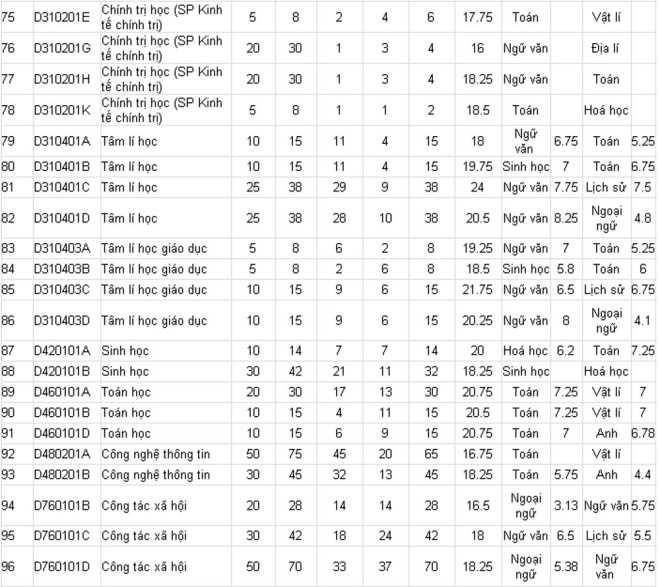 | 75 | D310201E | Chính trị học (SP Kinh tế chính trị) | 5 | 8 | 2 | 4 | 6 | 17.75 | Toán | | Vật lí | |
|---|---|---|---|---|---|---|---|---|---|---|---|---|
| 76 | D310201G | Chính trị học (SP Kinh tế chính trị) | 20 | 30 | 1 | 3 | 4 | 16 | Ngữ văn | | Địa lí | |
| 77 | D310201H | Chính trị học (SP Kinh tế chính trị) | 20 | 30 | 1 | 3 | 4 | 18.25 | Ngữ văn | | Toán | |
| 78 | D310201K | Chính trị học (SP Kinh tế chính trị) | 5 | 8 | 1 | 1 | 2 | 18.5 | Toán | | Hoá học | |
| 79 | D310401A | Tâm lí học | 10 | 15 | 11 | 4 | 15 | 18 | Ngữ văn | 6.75 | Toán | 5.25 |
| 80 | D310401B | Tâm lí học | 10 | 15 | 11 | 4 | 15 | 19.75 | Sinh học | 7 | Toán | 6.75 |
| 81 | D310401C | Tâm lí học | 25 | 38 | 29 | 9 | 38 | 24 | Ngữ văn | 7.75 | Lịch sử | 7.5 |
| 82 | D310401D | Tâm lí học | 25 | 38 | 28 | 10 | 38 | 20.5 | Ngữ văn | 8.25 | Ngoại ngữ | 4.8 |
| 83 | D310403A | Tâm lí học giáo dục | 5 | 8 | 6 | 2 | 8 | 19.25 | Ngữ văn | 7 | Toán | 5.25 |
| 84 | D310403B | Tâm lí học giáo dục | 5 | 8 | 2 | 6 | 8 | 18.5 | Sinh học | 5.8 | Toán | 6 |
| 85 | D310403C | Tâm lí học giáo dục | 10 | 15 | 9 | 6 | 15 | 21.75 | Ngữ văn | 6.5 | Lịch sử | 6.75 |
| 86 | D310403D | Tâm lí học giáo dục | 10 | 15 | 9 | 6 | 15 | 20.25 | Ngữ văn | 8 | Ngoại ngữ | 4.1 |
| 87 | D420101A | Sinh học | 10 | 14 | 7 | 7 | 14 | 20 | Hoá học | 6.2 | Toán | 7.25 |
| 88 | D420101B | Sinh học | 30 | 42 | 21 | 11 | 32 | 18.25 | Sinh học | | Hoá học | |
| 89 | D460101A | Toán học | 20 | 30 | 17 | 13 | 30 | 20.75 | Toán | 7.25 | Vật lí | 7 |
| 90 | D460101B | Toán học | 10 | 15 | 4 | 11 | 15 | 20.5 | Toán | 7.25 | Vật lí | 7 |
| 91 | D460101D | Toán học | 10 | 15 | 6 | 9 | 15 | 20.75 | Toán | 7 | Anh | 6.78 |
| 92 | D480201A | Công nghệ thông tin | 50 | 75 | 45 | 20 | 65 | 16.75 | Toán | | Vật lí | |
| 93 | D480201B | Công nghệ thông tin | 30 | 45 | 32 | 13 | 45 | 18.25 | Toán | 5.75 | Anh | 4.4 |
| 94 | D760101B | Công tác xã hội | 20 | 28 | 14 | 14 | 28 | 16.5 | Ngoại ngữ | 3.13 | Ngữ văn | 5.75 |
| 95 | D760101C | Công tác xã hội | 30 | 42 | 18 | 24 | 42 | 18 | Ngữ văn | 6.5 | Lịch sử | 5.5 |
| 96 | D760101D | Công tác xã hội | 50 | 70 | 33 | 37 | 70 | 18.25 | Ngoại ngữ | 5.38 | Ngữ văn | 6.75 |